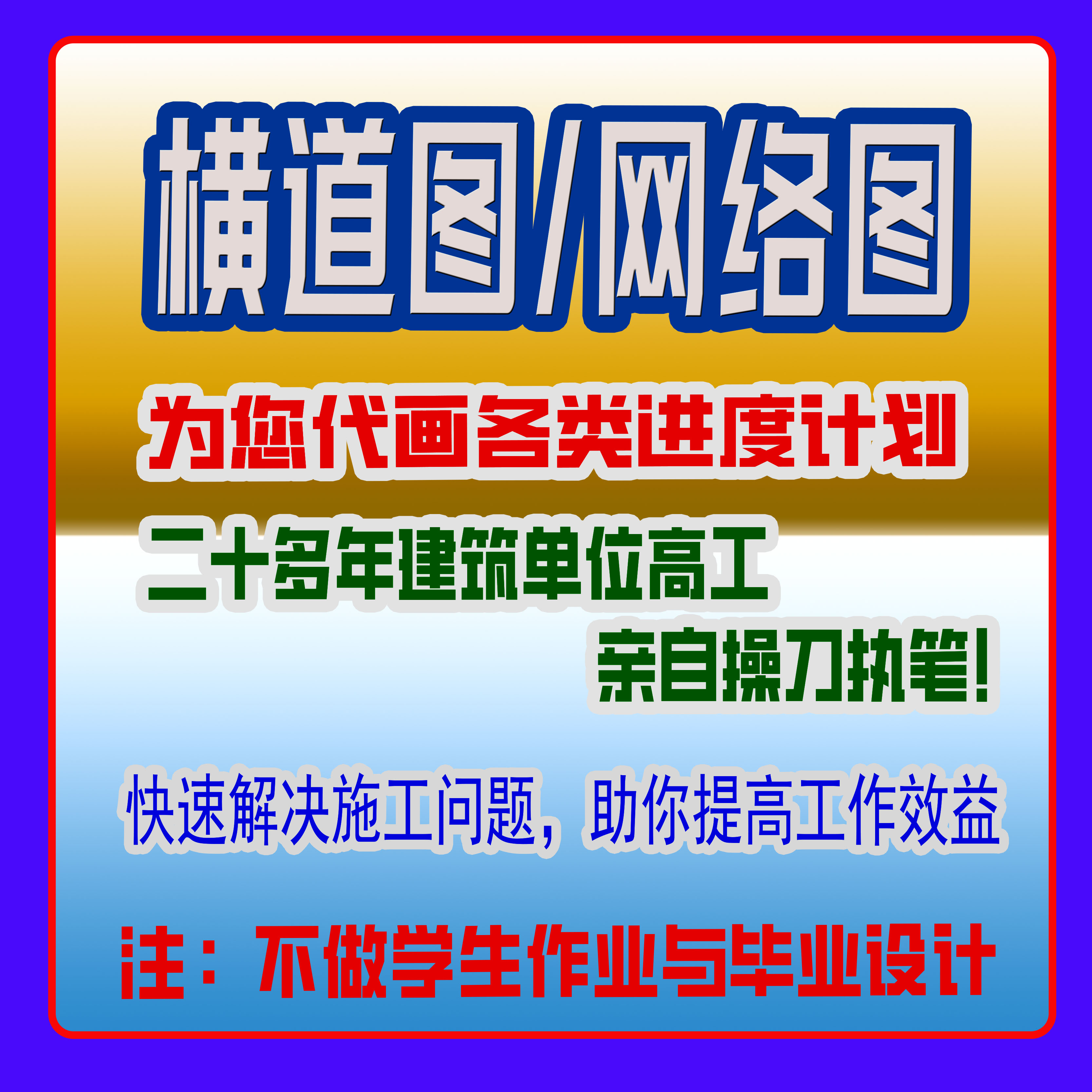 横道图/网络图

为您代画各类进度计划

二十多年建筑单位高工

亲自操刀执笔！

快速解决施工问题，助你提高工作效益

注：不做学生作业与毕业设计